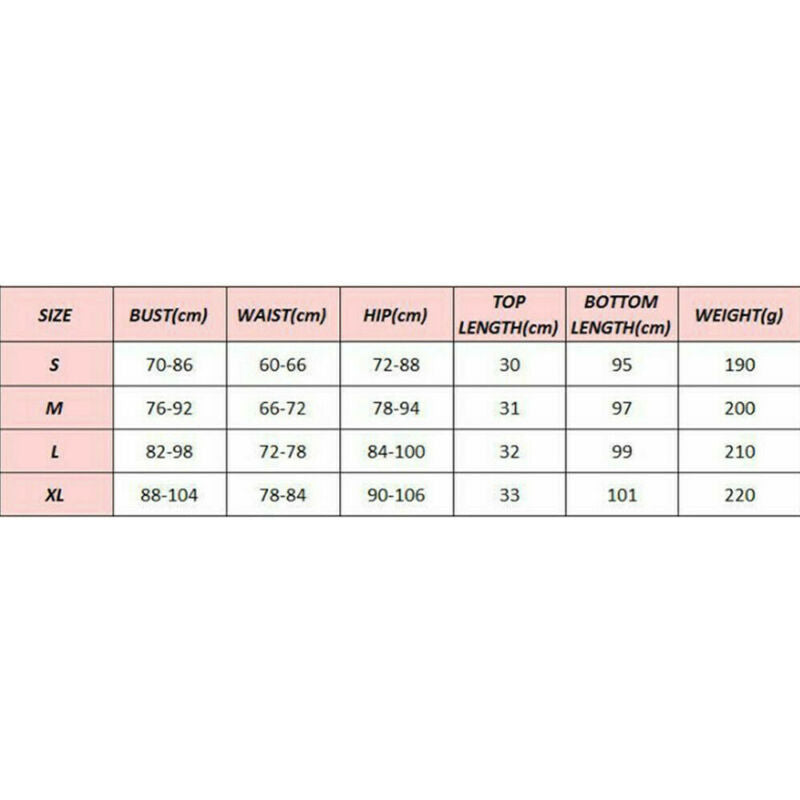 | SIZE | BUST(cm) | WAIST(cm) | HIP(cm) | TOP LENGTH(cm) | BOTTOM LENGTH(cm) | WEIGHT(g) |
|---|---|---|---|---|---|---|
| S | 70-86 | 60-66 | 72-88 | 30 | 95 | 190 |
| M | 76-92 | 66-72 | 78-94 | 31 | 97 | 200 |
| L | 82-98 | 72-78 | 84-100 | 32 | 99 | 210 |
| XL | 88-104 | 78-84 | 90-106 | 33 | 101 | 220 |